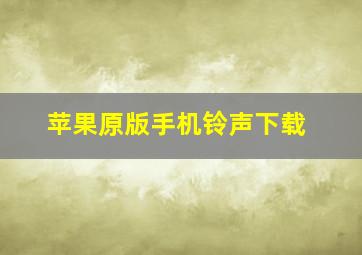 苹果原版手机铃声下载